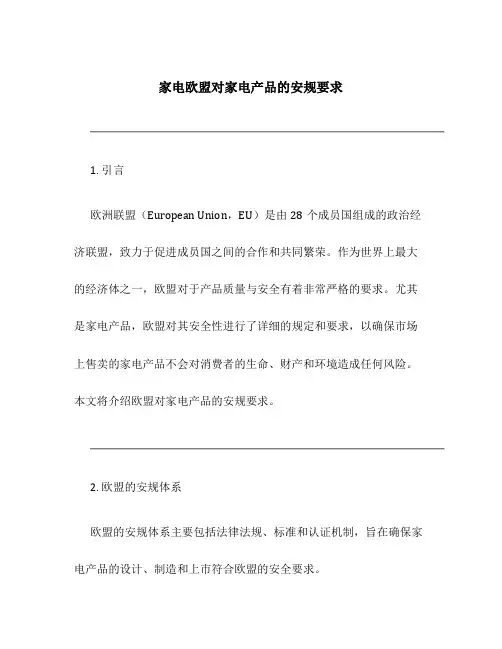 家电欧盟对家电产品的安规要求

1. 引言

欧洲联盟（European Union，EU）是由 28 个成员国组成的政治经济联盟，致力于促进成员国之间的合作和共同繁荣。作为世界上最大的经济体之一，欧盟对于产品质量与安全有着非常严格的要求。尤其是家电产品，欧盟对其安全性进行了详细的规定和要求，以确保市场上售卖的家电产品不会对消费者的生命、财产和环境造成任何风险。本文将介绍欧盟对家电产品的安规要求。

2. 欧盟的安规体系

欧盟的安规体系主要包括法律法规、标准和认证机制，旨在确保家电产品的设计、制造和上市符合欧盟的安全要求。